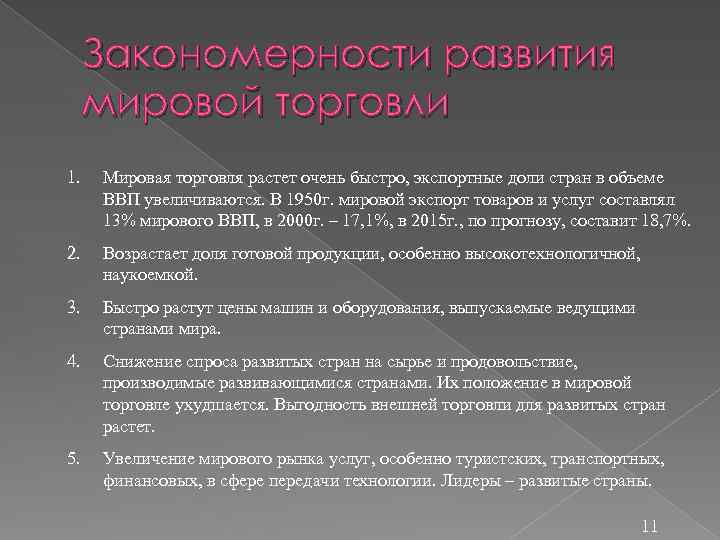 Закономерности развития мировой торговли

1. Мировая торговля растет очень быстро, экспортные доли стран в объеме ВВП увеличиваются. В 1950г. мировой экспорт товаров и услуг составлял 13% мирового ВВП, в 2000г. – 17,1%, в 2015г., по прогнозу, составит 18,7%.

2. Возрастает доля готовой продукции, особенно высокотехнологичной, наукоемкой.

3. Быстро растут цены машин и оборудования, выпускаемые ведущими странами мира.

4. Снижение спроса развитых стран на сырье и продовольствие, производимые развивающимися странами. Их положение в мировой торговле ухудшается. Выгодность внешней торговли для развитых стран растет.

5. Увеличение мирового рынка услуг, особенно туристских, транспортных, финансовых, в сфере передачи технологии. Лидеры – развитые страны.

11